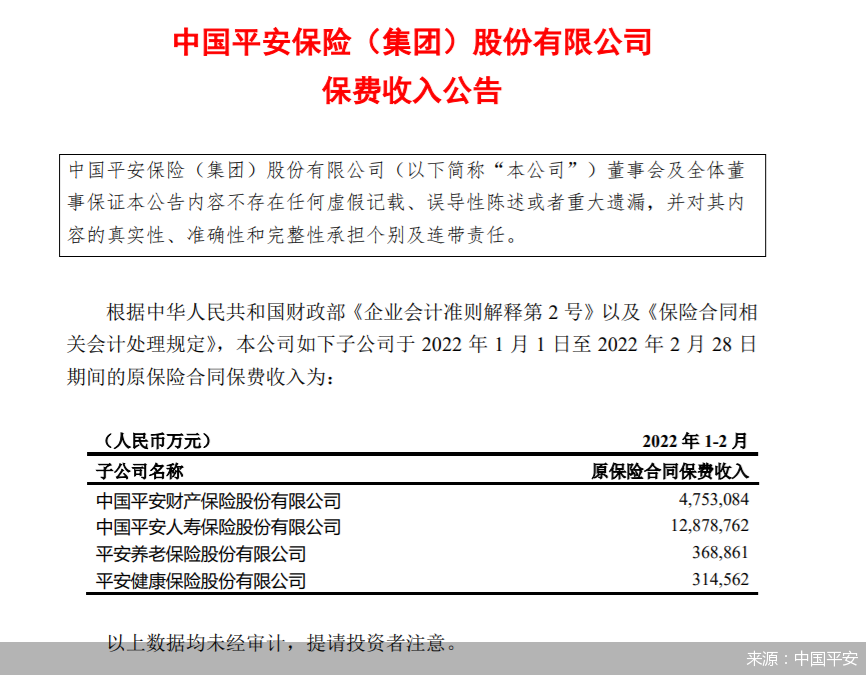 中国平安保险（集团）股份有限公司
保费收入公告

中国平安保险（集团）股份有限公司（以下简称“本公司”）董事会及全体董事保证本公告内容不存在任何虚假记载、误导性陈述或者重大遗漏，并对其内容的真实性、准确性和完整性承担个别及连带责任。

根据中华人民共和国财政部《企业会计准则解释第 2 号》以及《保险合同相关会计处理规定》，本公司如下子公司于 2022 年 1 月 1 日至 2022 年 2 月 28 日期间的原保险合同保费收入为：

| （人民币万元） | 2022 年 1-2 月 |
|---|---|
| 子公司名称 | 原保险合同保费收入 |
| 中国平安财产保险股份有限公司 | 4,753,084 |
| 中国平安人寿保险股份有限公司 | 12,878,762 |
| 平安养老保险股份有限公司 | 368,861 |
| 平安健康保险股份有限公司 | 314,562 |

以上数据均未经审计，提请投资者注意。

来源：中国平安